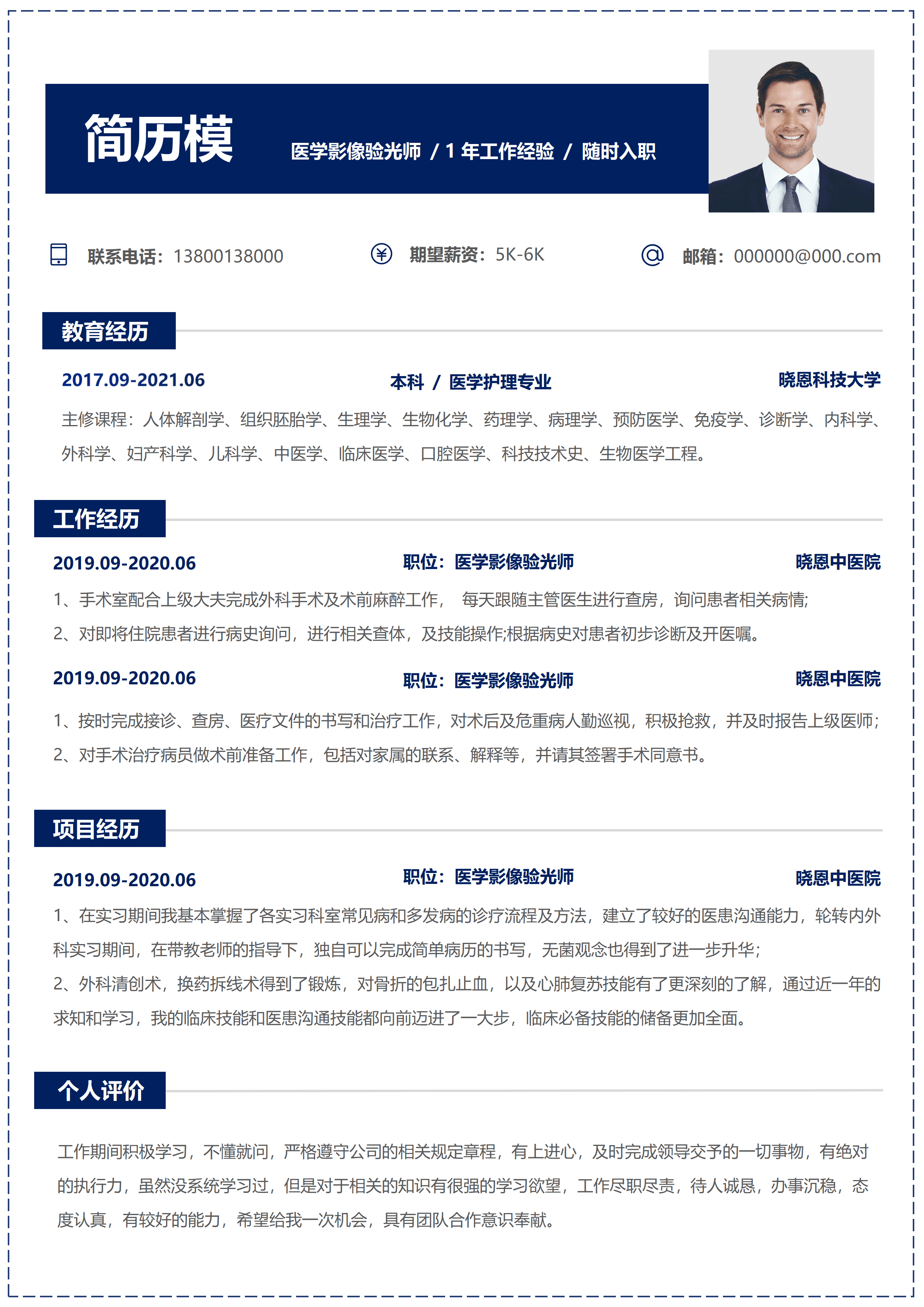 简历模

医学影像验光师 / 1 年工作经验 / 随时入职

联系电话：13800138000

期望薪资：5K-6K

邮箱：000000@000.com

教育经历

2017.09-2021.06

本科 / 医学护理专业

晓恩科技大学

主修课程：人体解剖学、组织胚胎学、生理学、生物化学、药理学、病理学、预防医学、免疫学、诊断学、内科学、外科学、妇产科学、儿科学、中医学、临床医学、口腔医学、科技技术史、生物医学工程。

工作经历

2019.09-2020.06

职位：医学影像验光师

晓恩中医院

1、手术室配合上级大夫完成外科手术及术前麻醉工作， 每天跟随主管医生进行查房，询问患者相关病情;

2、对即将住院患者进行病史询问，进行相关查体，及技能操作;根据病史对患者初步诊断及开医嘱。

2019.09-2020.06

职位：医学影像验光师

晓恩中医院

1、按时完成接诊、查房、医疗文件的书写和治疗工作，对术后及危重病人勤巡视，积极抢救，并及时报告上级医师;

2、对手术治疗病员做术前准备工作，包括对家属的联系、解释等，并请其签署手术同意书。

项目经历

2019.09-2020.06

职位：医学影像验光师

晓恩中医院

1、在实习期间我基本掌握了各实习科室常见病和多发病的诊疗流程及方法，建立了较好的医患沟通能力，轮转内外科实习期间，在带教老师的指导下，独自可以完成简单病历的书写，无菌观念也得到了进一步升华;

2、外科清创术，换药拆线术得到了锻炼，对骨折的包扎止血，以及心肺复苏技能有了更深刻的了解，通过近一年的求知和学习，我的临床技能和医患沟通技能都向前迈进了一大步，临床必备技能的储备更加全面。

个人评价

工作期间积极学习，不懂就问，严格遵守公司的相关规定章程，有上进心，及时完成领导交予的一切事物，有绝对的执行力，虽然没系统学习过，但是对于相关的知识有很强的学习欲望，工作尽职尽责，待人诚恳，办事沉稳，态度认真，有较好的能力，希望给我一次机会，具有团队合作意识奉献。